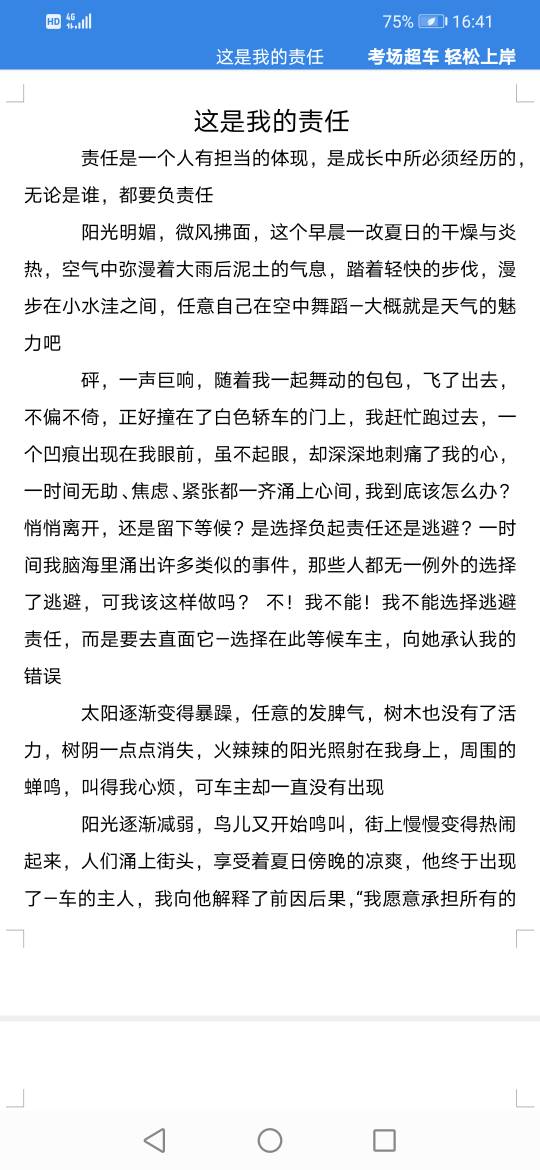 HD 4G 75% 16:41

这是我的责任　考场超车 轻松上岸

这是我的责任

责任是一个人有担当的体现，是成长中所必须经历的，无论是谁，都要负责任

阳光明媚，微风拂面，这个早晨一改夏日的干燥与炎热，空气中弥漫着大雨后泥土的气息，踏着轻快的步伐，漫步在小水洼之间，任意自己在空中舞蹈—大概就是天气的魅力吧

砰，一声巨响，随着我一起舞动的包包，飞了出去，不偏不倚，正好撞在了白色轿车的门上，我赶忙跑过去，一个凹痕出现在我眼前，虽不起眼，却深深地刺痛了我的心，一时间无助、焦虑、紧张都一齐涌上心间，我到底该怎么办？悄悄离开，还是留下等候？是选择负起责任还是逃避？一时间我脑海里涌出许多类似的事件，那些人都无一例外的选择了逃避，可我该这样做吗？ 不！我不能！我不能选择逃避责任，而是要去直面它—选择在此等候车主，向她承认我的错误

太阳逐渐变得暴躁，任意的发脾气，树木也没有了活力，树阴一点点消失，火辣辣的阳光照射在我身上，周围的蝉鸣，叫得我心烦，可车主却一直没有出现

阳光逐渐减弱，鸟儿又开始鸣叫，街上慢慢变得热闹起来，人们涌上街头，享受着夏日傍晚的凉爽，他终于出现了—车的主人，我向他解释了前因后果，“我愿意承担所有的